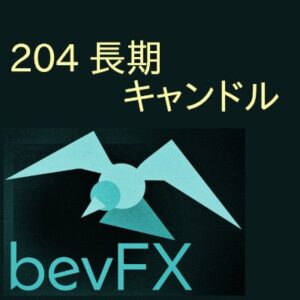 204 長期
キャンドル

bevFX